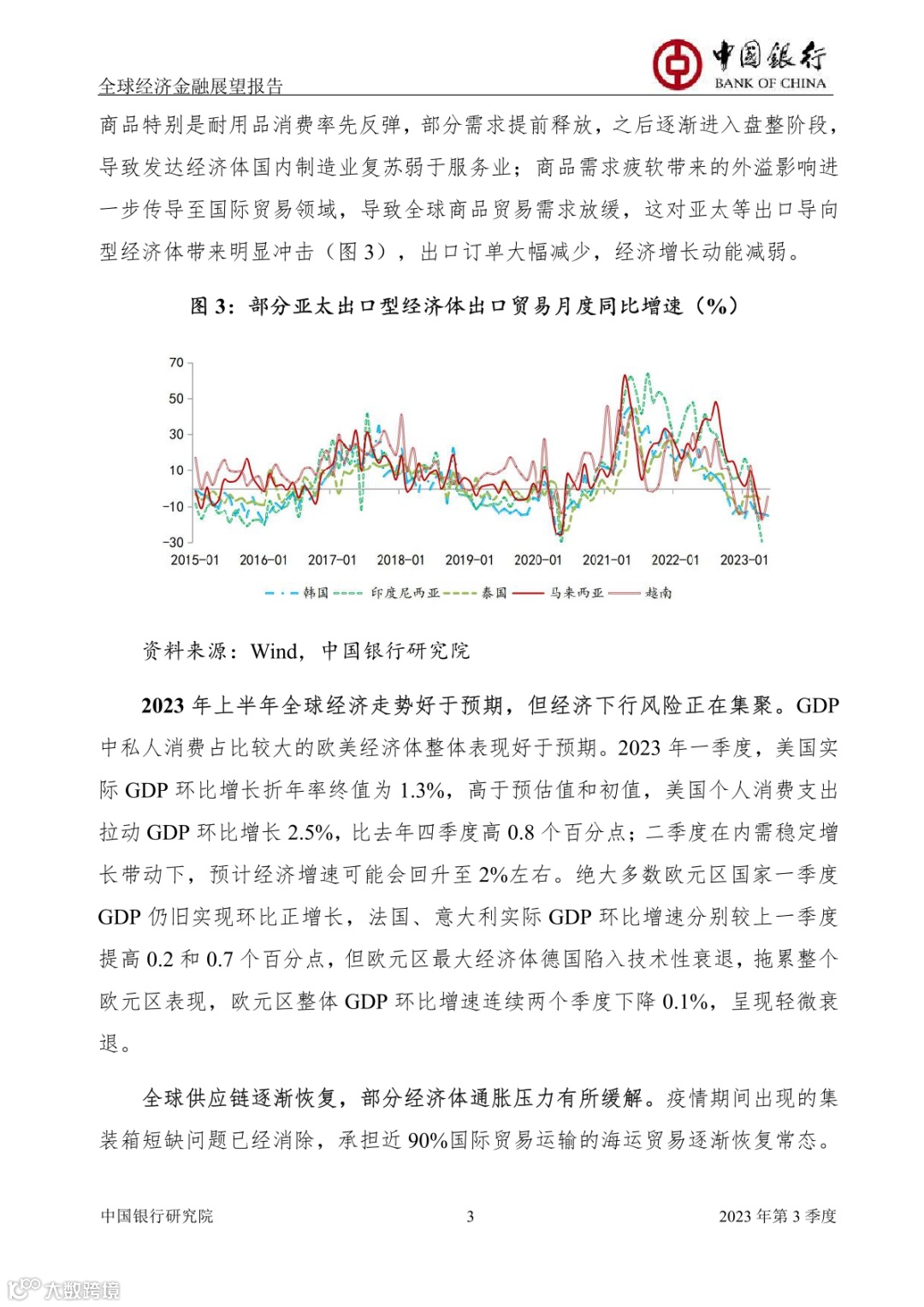 全球经济金融展望报告

中国银行
BANK OF CHINA

商品特别是耐用品消费率先反弹，部分需求提前释放，之后逐渐进入盘整阶段，导致发达经济体国内制造业复苏弱于服务业；商品需求疲软带来的外溢影响进一步传导至国际贸易领域，导致全球商品贸易需求放缓，这对亚太等出口导向型经济体带来明显冲击（图 3），出口订单大幅减少，经济增长动能减弱。

图 3：部分亚太出口型经济体出口贸易月度同比增速（%）

70
50
30
10
-10
-30
2015-01 2016-01 2017-01 2018-01 2019-01 2020-01 2021-01 2022-01 2023-01

韩国 印度尼西亚 泰国 马来西亚 越南

资料来源：Wind，中国银行研究院

2023 年上半年全球经济走势好于预期，但经济下行风险正在集聚。GDP 中私人消费占比较大的欧美经济体整体表现好于预期。2023 年一季度，美国实际 GDP 环比增长折年率终值为 1.3%，高于预估值和初值，美国个人消费支出拉动 GDP 环比增长 2.5%，比去年四季度高 0.8 个百分点；二季度在内需稳定增长带动下，预计经济增速可能会回升至 2%左右。绝大多数欧元区国家一季度 GDP 仍旧实现环比正增长，法国、意大利实际 GDP 环比增速分别较上一季度提高 0.2 和 0.7 个百分点，但欧元区最大经济体德国陷入技术性衰退，拖累整个欧元区表现，欧元区整体 GDP 环比增速连续两个季度下降 0.1%，呈现轻微衰退。

全球供应链逐渐恢复，部分经济体通胀压力有所缓解。疫情期间出现的集装箱短缺问题已经消除，承担近 90%国际贸易运输的海运贸易逐渐恢复常态。

中国银行研究院 3 2023 年第 3 季度

大数跨境